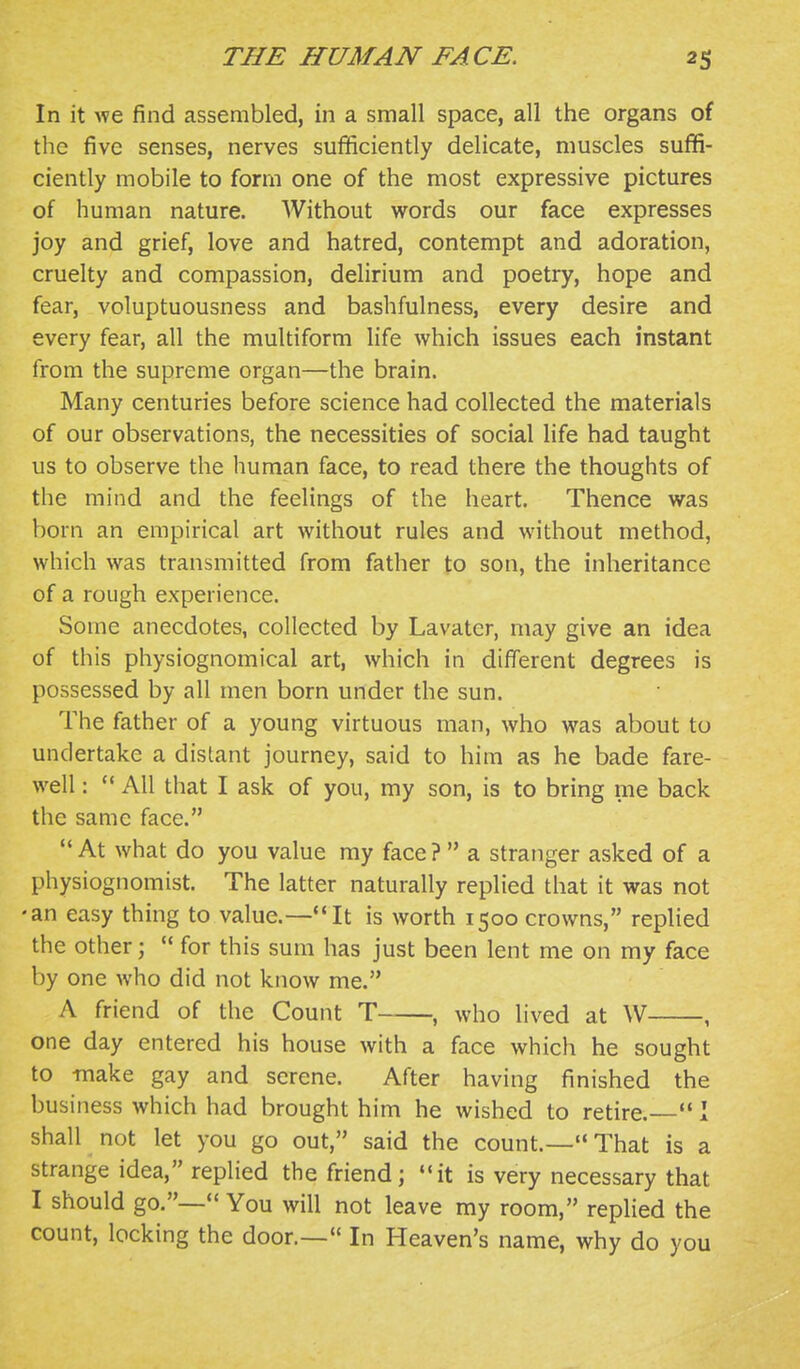 THE HUMAN FACE. 25

In it we find assembled, in a small space, all the organs of the five senses, nerves sufficiently delicate, muscles sufficiently mobile to form one of the most expressive pictures of human nature. Without words our face expresses joy and grief, love and hatred, contempt and adoration, cruelty and compassion, delirium and poetry, hope and fear, voluptuousness and bashfulness, every desire and every fear, all the multiform life which issues each instant from the supreme organ—the brain.

Many centuries before science had collected the materials of our observations, the necessities of social life had taught us to observe the human face, to read there the thoughts of the mind and the feelings of the heart. Thence was born an empirical art without rules and without method, which was transmitted from father to son, the inheritance of a rough experience.

Some anecdotes, collected by Lavater, may give an idea of this physiognomical art, which in different degrees is possessed by all men born under the sun.

The father of a young virtuous man, who was about to undertake a distant journey, said to him as he bade farewell: "All that I ask of you, my son, is to bring me back the same face."

"At what do you value my face?" a stranger asked of a physiognomist. The latter naturally replied that it was not an easy thing to value.—"It is worth 1500 crowns," replied the other; "for this sum has just been lent me on my face by one who did not know me."

A friend of the Count T——, who lived at W——, one day entered his house with a face which he sought to make gay and serene. After having finished the business which had brought him he wished to retire.—"I shall not let you go out," said the count.—"That is a strange idea," replied the friend; "it is very necessary that I should go."—"You will not leave my room," replied the count, locking the door.—"In Heaven's name, why do you